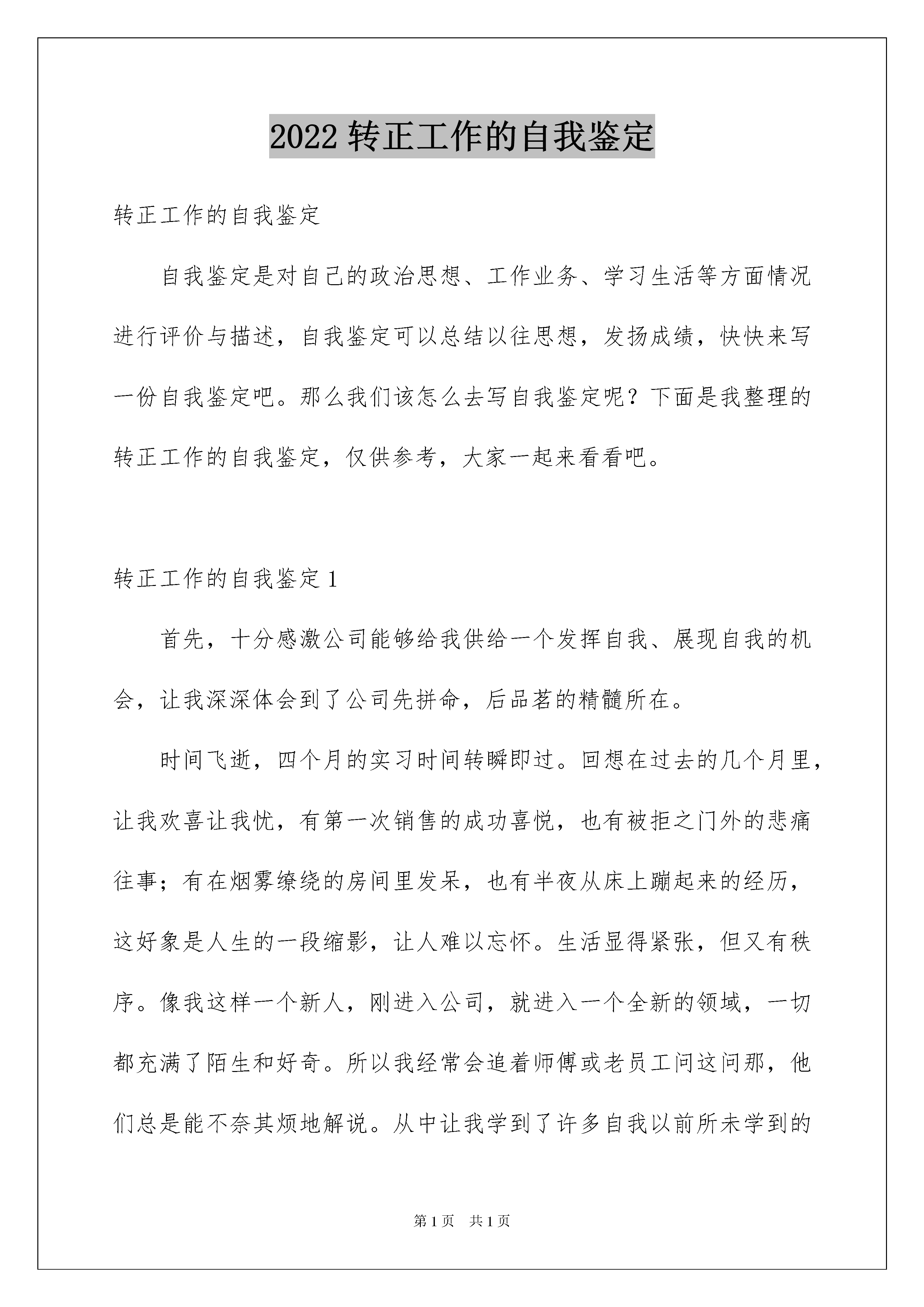 2022 转正工作的自我鉴定

转正工作的自我鉴定

自我鉴定是对自己的政治思想、工作业务、学习生活等方面情况进行评价与描述，自我鉴定可以总结以往思想，发扬成绩，快快来写一份自我鉴定吧。那么我们该怎么去写自我鉴定呢？下面是我整理的转正工作的自我鉴定，仅供参考，大家一起来看看吧。

转正工作的自我鉴定 1

首先，十分感激公司能够给我供给一个发挥自我、展现自我的机会，让我深深体会到了公司先拼命，后品茗的精髓所在。

时间飞逝，四个月的实习时间转瞬即过。回想在过去的几个月里，让我欢喜让我忧，有第一次销售的成功喜悦，也有被拒之门外的悲痛往事；有在烟雾缭绕的房间里发呆，也有半夜从床上蹦起来的经历，这好象是人生的一段缩影，让人难以忘怀。生活显得紧张，但又有秩序。像我这样一个新人，刚进入公司，就进入一个全新的领域，一切都充满了陌生和好奇。所以我经常会追着师傅或老员工问这问那，他们总是能不奈其烦地解说。从中让我学到了许多自我以前所未学到的

第 1 页　共 1 页